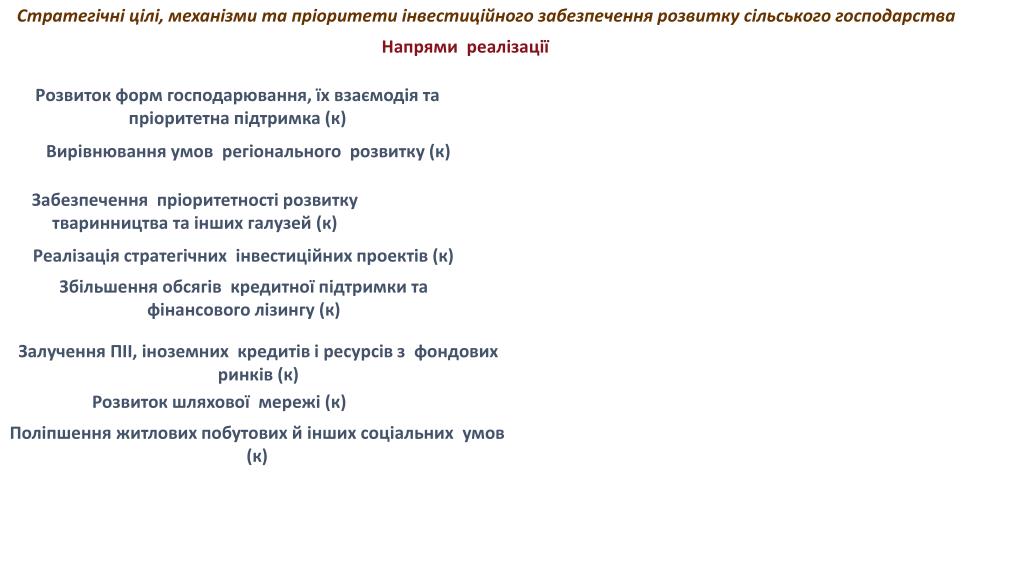 Стратегічні цілі, механізми та пріоритети інвестиційного забезпечення розвитку сільського господарства

Напрями реалізації

Розвиток форм господарювання, їх взаємодія та пріоритетна підтримка (к)

Вирівнювання умов регіонального розвитку (к)

Забезпечення пріоритетності розвитку тваринництва та інших галузей (к)

Реалізація стратегічних інвестиційних проектів (к)

Збільшення обсягів кредитної підтримки та фінансового лізингу (к)

Залучення ПІІ, іноземних кредитів і ресурсів з фондових ринків (к)

Розвиток шляхової мережі (к)

Поліпшення житлових побутових й інших соціальних умов (к)